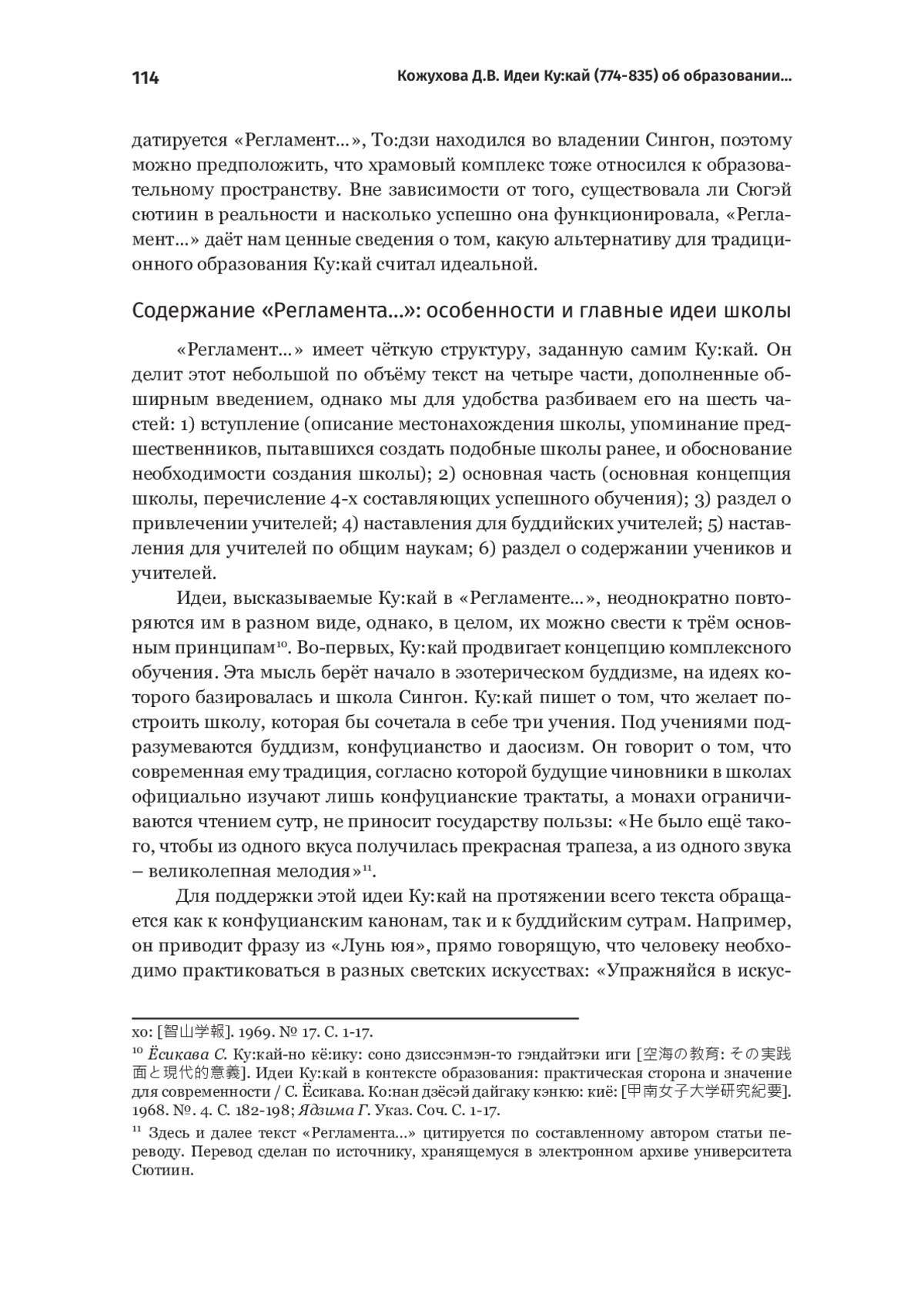 114 Кожухова Д.В. Идеи Ку:кай (774-835) об образовании...

датируется «Регламент...», То:дзи находился во владении Сингон, поэтому можно предположить, что храмовый комплекс тоже относился к образовательному пространству. Вне зависимости от того, существовала ли Сюгэй сютиин в реальности и насколько успешно она функционировала, «Регламент...» даёт нам ценные сведения о том, какую альтернативу для традиционного образования Ку:кай считал идеальной.

Содержание «Регламента...»: особенности и главные идеи школы

«Регламент...» имеет чёткую структуру, заданную самим Ку:кай. Он делит этот небольшой по объёму текст на четыре части, дополненные обширным введением, однако мы для удобства разбиваем его на шесть частей: 1) вступление (описание местонахождения школы, упоминание предшественников, пытавшихся создать подобные школы ранее, и обоснование необходимости создания школы); 2) основная часть (основная концепция школы, перечисление 4-х составляющих успешного обучения); 3) раздел о привлечении учителей; 4) наставления для буддийских учителей; 5) наставления для учителей по общим наукам; 6) раздел о содержании учеников и учителей.

Идеи, высказываемые Ку:кай в «Регламенте...», неоднократно повторяются им в разном виде, однако, в целом, их можно свести к трём основным принципам$^{10}$. Во-первых, Ку:кай продвигает концепцию комплексного обучения. Эта мысль берёт начало в эзотерическом буддизме, на идеях которого базировалась и школа Сингон. Ку:кай пишет о том, что желает построить школу, которая бы сочетала в себе три учения. Под учениями подразумеваются буддизм, конфуцианство и даосизм. Он говорит о том, что современная ему традиция, согласно которой будущие чиновники в школах официально изучают лишь конфуцианские трактаты, а монахи ограничиваются чтением сутр, не приносит государству пользы: «Не было ещё такого, чтобы из одного вкуса получилась прекрасная трапеза, а из одного звука – великолепная мелодия»$^{11}$.

Для поддержки этой идеи Ку:кай на протяжении всего текста обращается как к конфуцианским канонам, так и к буддийским сутрам. Например, он приводит фразу из «Лунь юя», прямо говорящую, что человеку необходимо практиковаться в разных светских искусствах: «Упражняйся в искус-

хо: [智山学報]. 1969. № 17. С. 1-17.

$^{10}$ Ёсикава С. Ку:кай-но кё:ику: соно дзиссэнмэн-то гэндайтэки иги [空海の教育: その実践面と現代的意義]. Идеи Ку:кай в контексте образования: практическая сторона и значение для современности / С. Ёсикава. Ко:нан дзёсэй дайгаку кэнкю: киё: [甲南女子大学研究紀要]. 1968. №. 4. С. 182-198; Ядзима Г. Указ. Соч. С. 1-17.

$^{11}$ Здесь и далее текст «Регламента...» цитируется по составленному автором статьи переводу. Перевод сделан по источнику, хранящемуся в электронном архиве университета Сютиин.